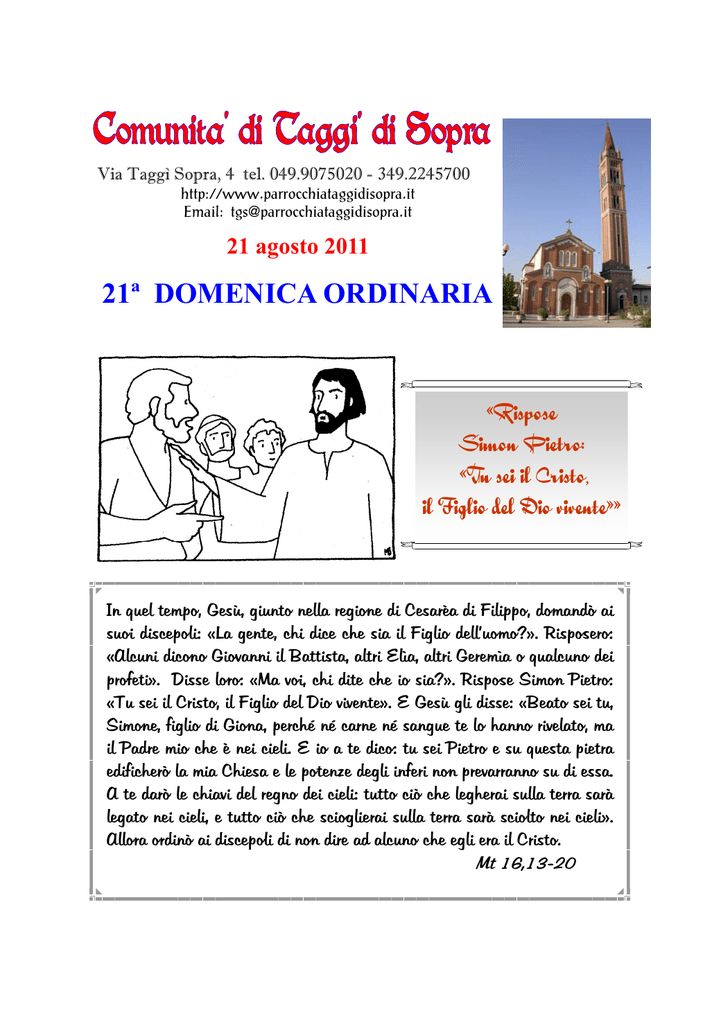 Comunita' di Taggi' di Sopra

Via Taggì Sopra, 4 tel. 049.9075020 - 349.2245700
http://www.parrocchiataggidisopra.it
Email: tgs@parrocchiataggidisopra.it

21 agosto 2011

21ª DOMENICA ORDINARIA

«Rispose Simon Pietro: «Tu sei il Cristo, il Figlio del Dio vivente»»

In quel tempo, Gesù, giunto nella regione di Cesarèa di Filippo, domandò ai suoi discepoli: «La gente, chi dice che sia il Figlio dell'uomo?». Risposero: «Alcuni dicono Giovanni il Battista, altri Elia, altri Geremia o qualcuno dei profeti». Disse loro: «Ma voi, chi dite che io sia?». Rispose Simon Pietro: «Tu sei il Cristo, il Figlio del Dio vivente». E Gesù gli disse: «Beato sei tu, Simone, figlio di Giona, perché né carne né sangue te lo hanno rivelato, ma il Padre mio che è nei cieli. E io a te dico: tu sei Pietro e su questa pietra edificherò la mia Chiesa e le potenze degli inferi non prevarranno su di essa. A te darò le chiavi del regno dei cieli: tutto ciò che legherai sulla terra sarà legato nei cieli, e tutto ciò che scioglierai sulla terra sarà sciolto nei cieli». Allora ordinò ai discepoli di non dire ad alcuno che egli era il Cristo.
Mt 16,13-20